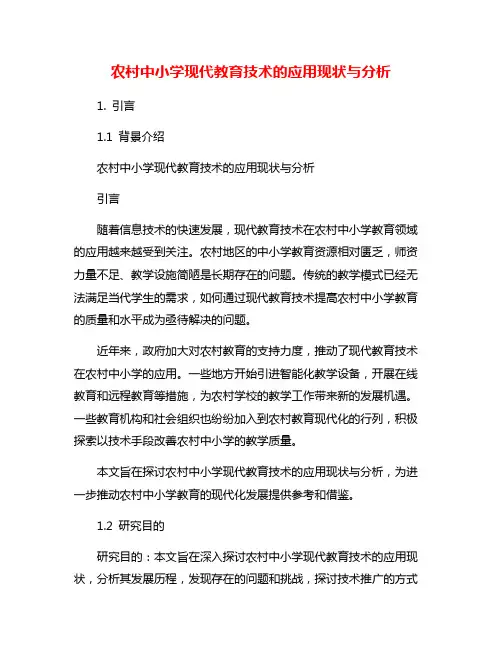 农村中小学现代教育技术的应用现状与分析

1. 引言

1.1 背景介绍

农村中小学现代教育技术的应用现状与分析

引言

随着信息技术的快速发展，现代教育技术在农村中小学教育领域的应用越来越受到关注。农村地区的中小学教育资源相对匮乏，师资力量不足、教学设施简陋是长期存在的问题。传统的教学模式已经无法满足当代学生的需求，如何通过现代教育技术提高农村中小学教育的质量和水平成为亟待解决的问题。

近年来，政府加大对农村教育的支持力度，推动了现代教育技术在农村中小学的应用。一些地方开始引进智能化教学设备，开展在线教育和远程教育等措施，为农村学校的教学工作带来新的发展机遇。一些教育机构和社会组织也纷纷加入到农村教育现代化的行列，积极探索以技术手段改善农村中小学的教学质量。

本文旨在探讨农村中小学现代教育技术的应用现状与分析，为进一步推动农村中小学教育的现代化发展提供参考和借鉴。

1.2 研究目的

研究目的：本文旨在深入探讨农村中小学现代教育技术的应用现状，分析其发展历程，发现存在的问题和挑战，探讨技术推广的方式